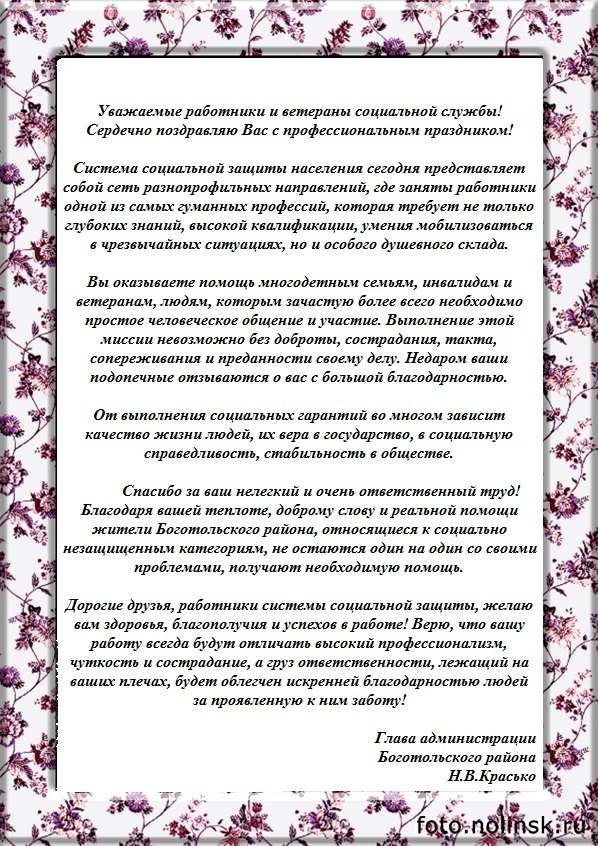 Уважаемые работники и ветераны социальной службы!
Сердечно поздравляю Вас с профессиональным праздником!

Система социальной защиты населения сегодня представляет собой сеть разнопрофильных направлений, где заняты работники одной из самых гуманных профессий, которая требует не только глубоких знаний, высокой квалификации, умения мобилизоваться в чрезвычайных ситуациях, но и особого душевного склада.

Вы оказываете помощь многодетным семьям, инвалидам и ветеранам, людям, которым зачастую более всего необходимо простое человеческое общение и участие. Выполнение этой миссии невозможно без доброты, сострадания, такта, сопереживания и преданности своему делу. Недаром ваши подопечные отзываются о вас с большой благодарностью.

От выполнения социальных гарантий во многом зависит качество жизни людей, их вера в государство, в социальную справедливость, стабильность в обществе.

Спасибо за ваш нелегкий и очень ответственный труд! Благодаря вашей теплоте, доброму слову и реальной помощи жители Боготольского района, относящиеся к социально незащищенным категориям, не остаются один на один со своими проблемами, получают необходимую помощь.

Дорогие друзья, работники системы социальной защиты, желаю вам здоровья, благополучия и успехов в работе! Верю, что вашу работу всегда будут отличать высокий профессионализм, чуткость и сострадание, а груз ответственности, лежащий на ваших плечах, будет облегчен искренней благодарностью людей за проявленную к ним заботу!

Глава администрации
Боготольского района
Н.В.Красько

foto.nolinsk.ru